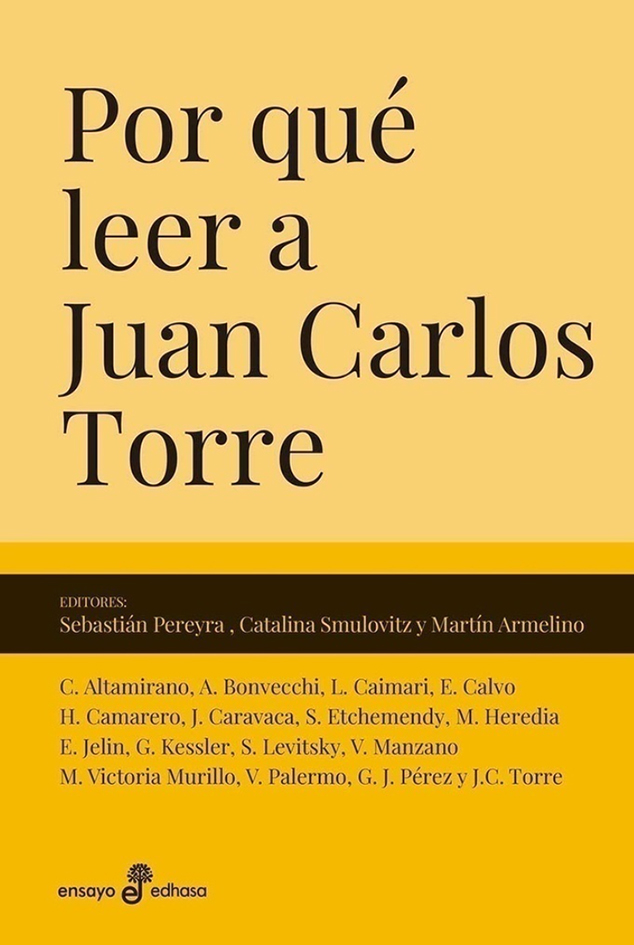 Por qué leer a Juan Carlos Torre

EDITORES:
Sebastián Pereyra , Catalina Smulovitz y Martín Armelino

C. Altamirano, A. Bonvecchi, L. Caimari, E. Calvo
H. Camarero, J. Caravaca, S. Etchemendy, M. Heredia
E. Jelin, G. Kessler, S. Levitsky, V. Manzano
M. Victoria Murillo, V. Palermo, G. J. Pérez y J.C. Torre

ensayo edhasa